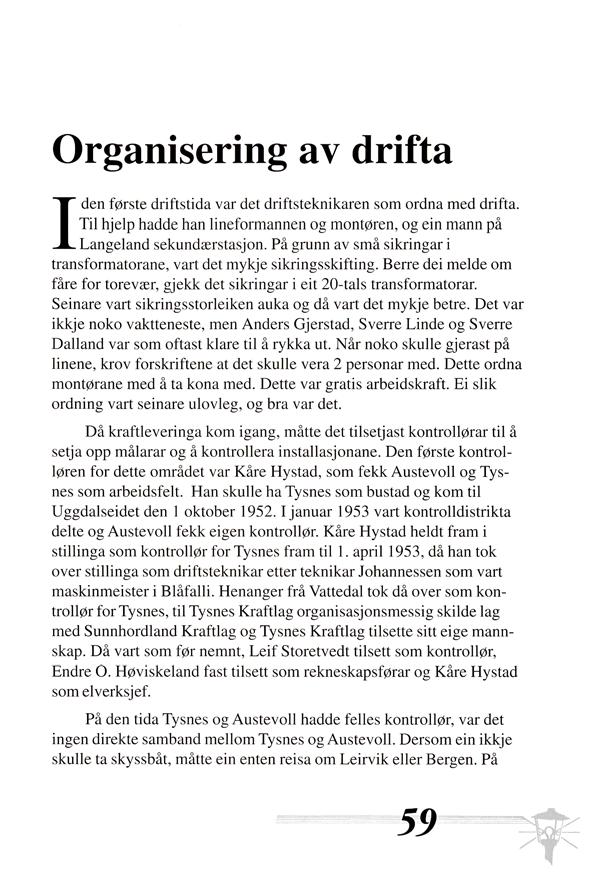 Organisering av drifta

I den første driftstida var det driftsteknikaren som ordna med drifta. Til hjelp hadde han lineformannen og montøren, og ein mann på Langeland sekundærstasjon. På grunn av små sikringar i transformatorane, vart det mykje sikringsskifting. Berre dei melde om fåre for torevær, gjekk det sikringar i eit 20-tals transformatorar. Seinare vart sikringsstorleiken auka og då vart det mykje betre. Det var ikkje noko vaktteneste, men Anders Gjerstad, Sverre Linde og Sverre Dalland var som oftast klare til å rykka ut. Når noko skulle gjerast på linene, krov forskriftene at det skulle vera 2 personar med. Dette ordna montørane med å ta kona med. Dette var gratis arbeidskraft. Ei slik ordning vart seinare ulovleg, og bra var det.

Då kraftleveringa kom igang, måtte det tilsetjast kontrollørar til å setja opp målarar og å kontrollera installasjonane. Den første kontrolløren for dette området var Kåre Hystad, som fekk Austevoll og Tysnes som arbeidsfelt. Han skulle ha Tysnes som bustad og kom til Uggdalseidet den 1 oktober 1952. I januar 1953 vart kontrolldistrikta delte og Austevoll fekk eigen kontrollør. Kåre Hystad heldt fram i stillinga som kontrollør for Tysnes fram til 1. april 1953, då han tok over stillinga som driftsteknikar etter teknikar Johannessen som vart maskinmeister i Blåfalli. Henanger frå Vattedal tok då over som kontrollør for Tysnes, til Tysnes Kraftlag organisasjonsmessig skilde lag med Sunnhordland Kraftlag og Tysnes Kraftlag tilsette sitt eige mannskap. Då vart som før nemnt, Leif Storetvedt tilsett som kontrollør, Endre O. Høviskeland fast tilsett som rekneskapsførar og Kåre Hystad som elverksjef.

På den tida Tysnes og Austevoll hadde felles kontrollør, var det ingen direkte samband mellom Tysnes og Austevoll. Dersom ein ikkje skulle ta skyssbåt, måtte ein enten reisa om Leirvik eller Bergen. På

59